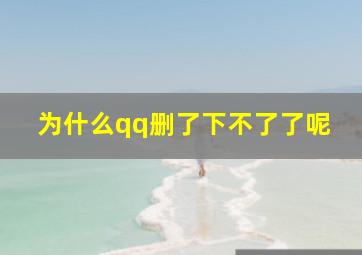 为什么qq删了下不了了呢